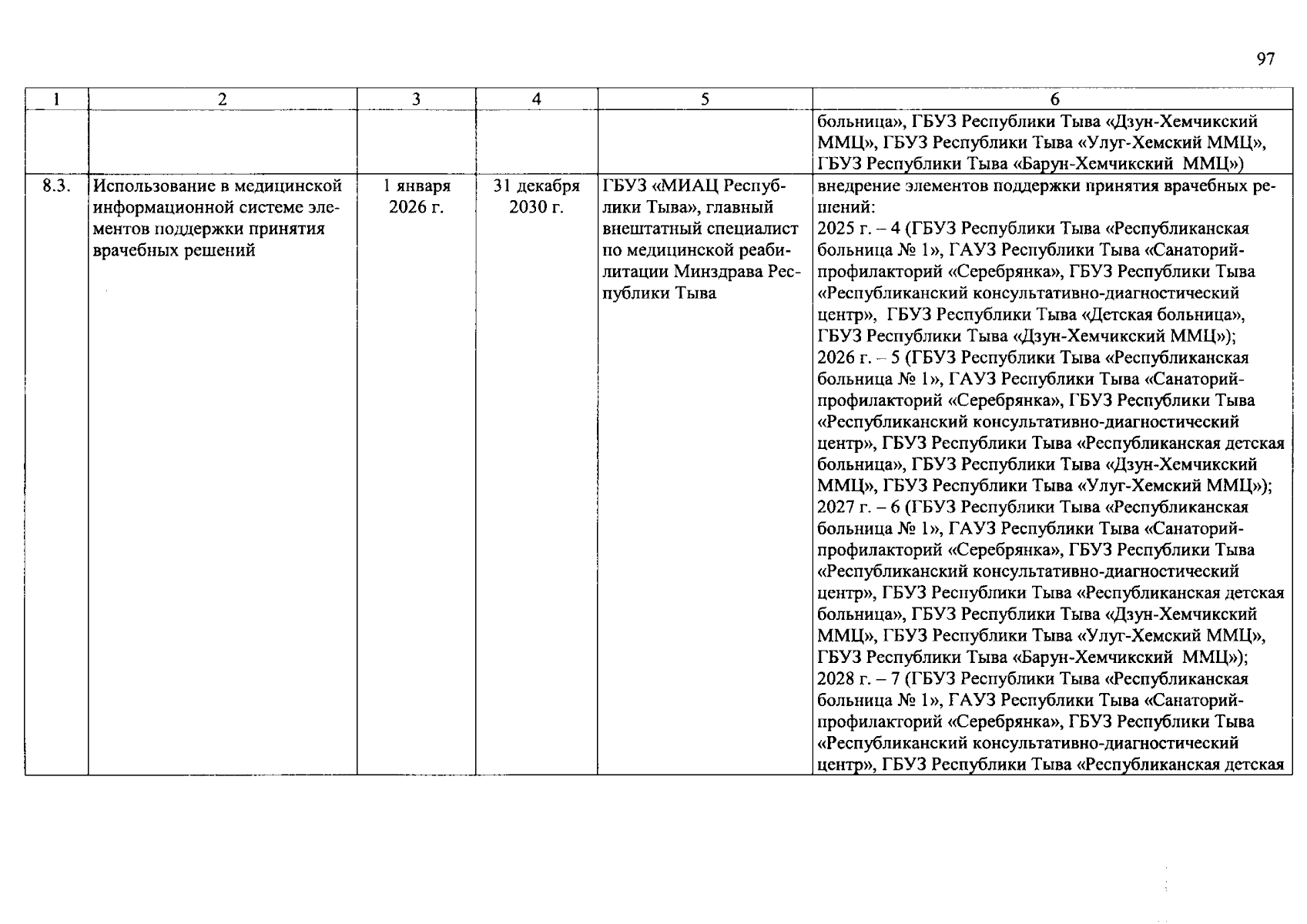 97

| 1 | 2 | 3 | 4 | 5 | 6 |
|---|---|---|---|---|---|
| | | | | | больница», ГБУЗ Республики Тыва «Дзун-Хемчикский ММЦ», ГБУЗ Республики Тыва «Улуг-Хемский ММЦ», ГБУЗ Республики Тыва «Барун-Хемчикский ММЦ») |
| 8.3. | Использование в медицинской информационной системе элементов поддержки принятия врачебных решений | 1 января 2026 г. | 31 декабря 2030 г. | ГБУЗ «МИАЦ Республики Тыва», главный внештатный специалист по медицинской реабилитации Минздрава Республики Тыва | внедрение элементов поддержки принятия врачебных решений: 2025 г. – 4 (ГБУЗ Республики Тыва «Республиканская больница № 1», ГАУЗ Республики Тыва «Санаторий-профилакторий «Серебрянка», ГБУЗ Республики Тыва «Республиканский консультативно-диагностический центр», ГБУЗ Республики Тыва «Детская больница», ГБУЗ Республики Тыва «Дзун-Хемчикский ММЦ»); 2026 г. – 5 (ГБУЗ Республики Тыва «Республиканская больница № 1», ГАУЗ Республики Тыва «Санаторий-профилакторий «Серебрянка», ГБУЗ Республики Тыва «Республиканский консультативно-диагностический центр», ГБУЗ Республики Тыва «Республиканская детская больница», ГБУЗ Республики Тыва «Дзун-Хемчикский ММЦ», ГБУЗ Республики Тыва «Улуг-Хемский ММЦ»); 2027 г. – 6 (ГБУЗ Республики Тыва «Республиканская больница № 1», ГАУЗ Республики Тыва «Санаторий-профилакторий «Серебрянка», ГБУЗ Республики Тыва «Республиканский консультативно-диагностический центр», ГБУЗ Республики Тыва «Республиканская детская больница», ГБУЗ Республики Тыва «Дзун-Хемчикский ММЦ», ГБУЗ Республики Тыва «Улуг-Хемский ММЦ», ГБУЗ Республики Тыва «Барун-Хемчикский ММЦ»); 2028 г. – 7 (ГБУЗ Республики Тыва «Республиканская больница № 1», ГАУЗ Республики Тыва «Санаторий-профилакторий «Серебрянка», ГБУЗ Республики Тыва «Республиканский консультативно-диагностический центр», ГБУЗ Республики Тыва «Республиканская детская |